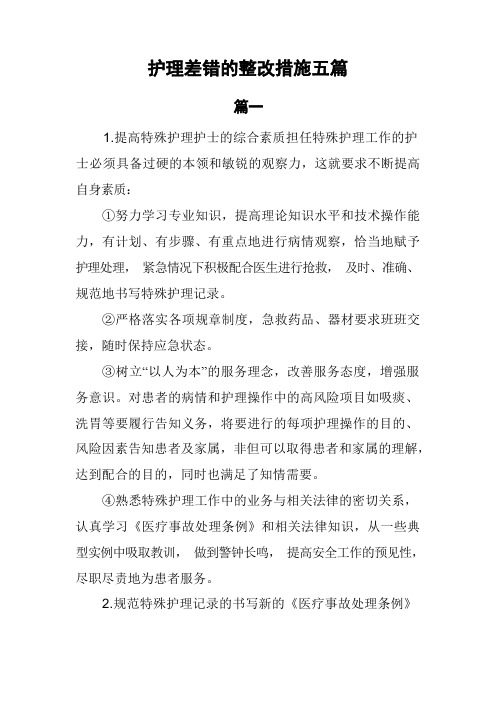 护理差错的整改措施五篇

篇一

1.提高特殊护理护士的综合素质担任特殊护理工作的护士必须具备过硬的本领和敏锐的观察力，这就要求不断提高自身素质：

①努力学习专业知识，提高理论知识水平和技术操作能力，有计划、有步骤、有重点地进行病情观察，恰当地赋予护理处理，紧急情况下积极配合医生进行抢救，及时、准确、规范地书写特殊护理记录。

②严格落实各项规章制度，急救药品、器材要求班班交接，随时保持应急状态。

③树立“以人为本”的服务理念，改善服务态度，增强服务意识。对患者的病情和护理操作中的高风险项目如吸痰、洗胃等要履行告知义务，将要进行的每项护理操作的目的、风险因素告知患者及家属，非但可以取得患者和家属的理解，达到配合的目的，同时也满足了知情需要。

④熟悉特殊护理工作中的业务与相关法律的密切关系，认真学习《医疗事故处理条例》和相关法律知识，从一些典型实例中吸取教训，做到警钟长鸣，提高安全工作的预见性，尽职尽责地为患者服务。

2.规范特殊护理记录的书写新的《医疗事故处理条例》